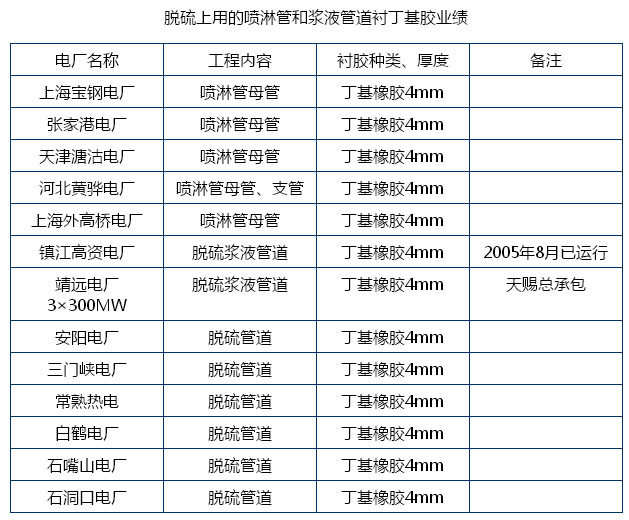 脱硫上用的喷淋管和浆液管道衬丁基胶业绩

| 电厂名称 | 工程内容 | 衬胶种类、厚度 | 备注 |
|---|---|---|---|
| 上海宝钢电厂 | 喷淋管母管 | 丁基橡胶4mm | |
| 张家港电厂 | 喷淋管母管 | 丁基橡胶4mm | |
| 天津溏沽电厂 | 喷淋管母管 | 丁基橡胶4mm | |
| 河北黄骅电厂 | 喷淋管母管、支管 | 丁基橡胶4mm | |
| 上海外高桥电厂 | 喷淋管母管 | 丁基橡胶4mm | |
| 镇江高资电厂 | 脱硫浆液管道 | 丁基橡胶4mm | 2005年8月已运行 |
| 靖远电厂 3×300MW | 脱硫浆液管道 | 丁基橡胶4mm | 天赐总承包 |
| 安阳电厂 | 脱硫管道 | 丁基橡胶4mm | |
| 三门峡电厂 | 脱硫管道 | 丁基橡胶4mm | |
| 常熟热电 | 脱硫管道 | 丁基橡胶4mm | |
| 白鹤电厂 | 脱硫管道 | 丁基橡胶4mm | |
| 石嘴山电厂 | 脱硫管道 | 丁基橡胶4mm | |
| 石洞口电厂 | 脱硫管道 | 丁基橡胶4mm | |